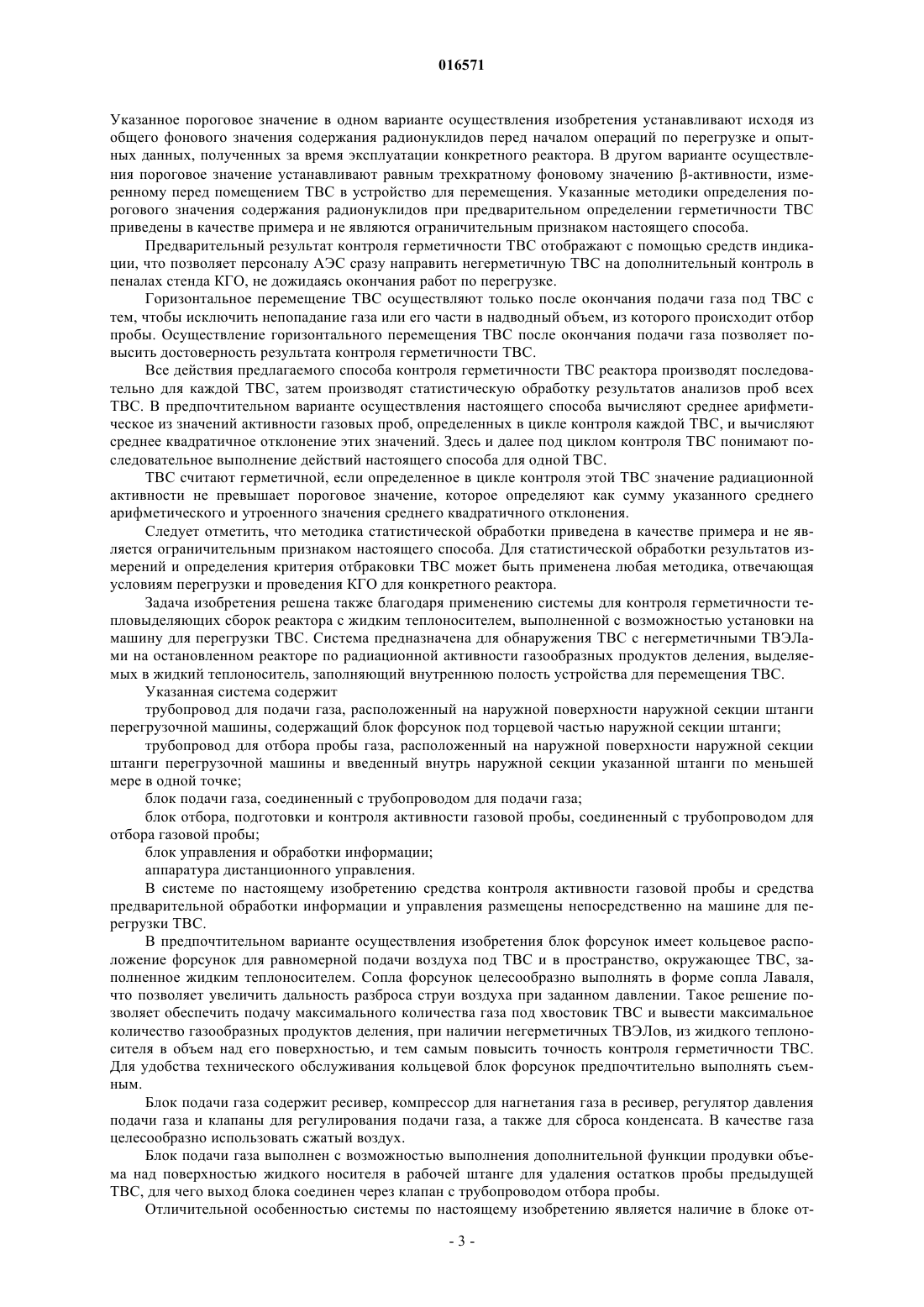 016571

Указанное пороговое значение в одном варианте осуществления изобретения устанавливают исходя из общего фонового значения содержания радионуклидов перед началом операций по перегрузке и опытных данных, полученных за время эксплуатации конкретного реактора. В другом варианте осуществления пороговое значение устанавливают равным трехкратному фоновому значению β-активности, измеренному перед помещением ТВС в устройство для перемещения. Указанные методики определения порогового значения содержания радионуклидов при предварительном определении герметичности ТВС приведены в качестве примера и не являются ограничительным признаком настоящего способа.

Предварительный результат контроля герметичности ТВС отображают с помощью средств индикации, что позволяет персоналу АЭС сразу направить негерметичную ТВС на дополнительный контроль в пеналах стенда КГО, не дожидаясь окончания работ по перегрузке.

Горизонтальное перемещение ТВС осуществляют только после окончания подачи газа под ТВС с тем, чтобы исключить непопадание газа или его части в надводный объем, из которого происходит отбор пробы. Осуществление горизонтального перемещения ТВС после окончания подачи газа позволяет повысить достоверность результата контроля герметичности ТВС.

Все действия предлагаемого способа контроля герметичности ТВС реактора производят последовательно для каждой ТВС, затем производят статистическую обработку результатов анализов проб всех ТВС. В предпочтительном варианте осуществления настоящего способа вычисляют среднее арифметическое из значений активности газовых проб, определенных в цикле контроля каждой ТВС, и вычисляют среднее квадратичное отклонение этих значений. Здесь и далее под циклом контроля ТВС понимают последовательное выполнение действий настоящего способа для одной ТВС.

ТВС считают герметичной, если определенное в цикле контроля этой ТВС значение радиационной активности не превышает пороговое значение, которое определяют как сумму указанного среднего арифметического и утроенного значения среднего квадратичного отклонения.

Следует отметить, что методика статистической обработки приведена в качестве примера и не является ограничительным признаком настоящего способа. Для статистической обработки результатов измерений и определения критерия отбраковки ТВС может быть применена любая методика, отвечающая условиям перегрузки и проведения КГО для конкретного реактора.

Задача изобретения решена также благодаря применению системы для контроля герметичности тепловыделяющих сборок реактора с жидким теплоносителем, выполненной с возможностью установки на машину для перегрузки ТВС. Система предназначена для обнаружения ТВС с негерметичными ТВЭЛами на остановленном реакторе по радиационной активности газообразных продуктов деления, выделяемых в жидкий теплоноситель, заполняющий внутреннюю полость устройства для перемещения ТВС.

Указанная система содержит

трубопровод для подачи газа, расположенный на наружной поверхности наружной секции штанги перегрузочной машины, содержащий блок форсунок под торцевой частью наружной секции штанги;

трубопровод для отбора пробы газа, расположенный на наружной поверхности наружной секции штанги перегрузочной машины и введенный внутрь наружной секции указанной штанги по меньшей мере в одной точке;

блок подачи газа, соединенный с трубопроводом для подачи газа;

блок отбора, подготовки и контроля активности газовой пробы, соединенный с трубопроводом для отбора газовой пробы;

блок управления и обработки информации;

аппаратура дистанционного управления.

В системе по настоящему изобретению средства контроля активности газовой пробы и средства предварительной обработки информации и управления размещены непосредственно на машине для перегрузки ТВС.

В предпочтительном варианте осуществления изобретения блок форсунок имеет кольцевое расположение форсунок для равномерной подачи воздуха под ТВС и в пространство, окружающее ТВС, заполненное жидким теплоносителем. Сопла форсунок целесообразно выполнять в форме сопла Лаваля, что позволяет увеличить дальность разброса струи воздуха при заданном давлении. Такое решение позволяет обеспечить подачу максимального количества газа под хвостовик ТВС и вывести максимальное количество газообразных продуктов деления, при наличии негерметичных ТВЭЛов, из жидкого теплоносителя в объем над его поверхностью, и тем самым повысить точность контроля герметичности ТВС. Для удобства технического обслуживания кольцевой блок форсунок предпочтительно выполнять съемным.

Блок подачи газа содержит ресивер, компрессор для нагнетания газа в ресивер, регулятор давления подачи газа и клапаны для регулирования подачи газа, а также для сброса конденсата. В качестве газа целесообразно использовать сжатый воздух.

Блок подачи газа выполнен с возможностью выполнения дополнительной функции продувки объема над поверхностью жидкого носителя в рабочей штанге для удаления остатков пробы предыдущей ТВС, для чего выход блока соединен через клапан с трубопроводом отбора пробы.

Отличительной особенностью системы по настоящему изобретению является наличие в блоке от-

- 3 -